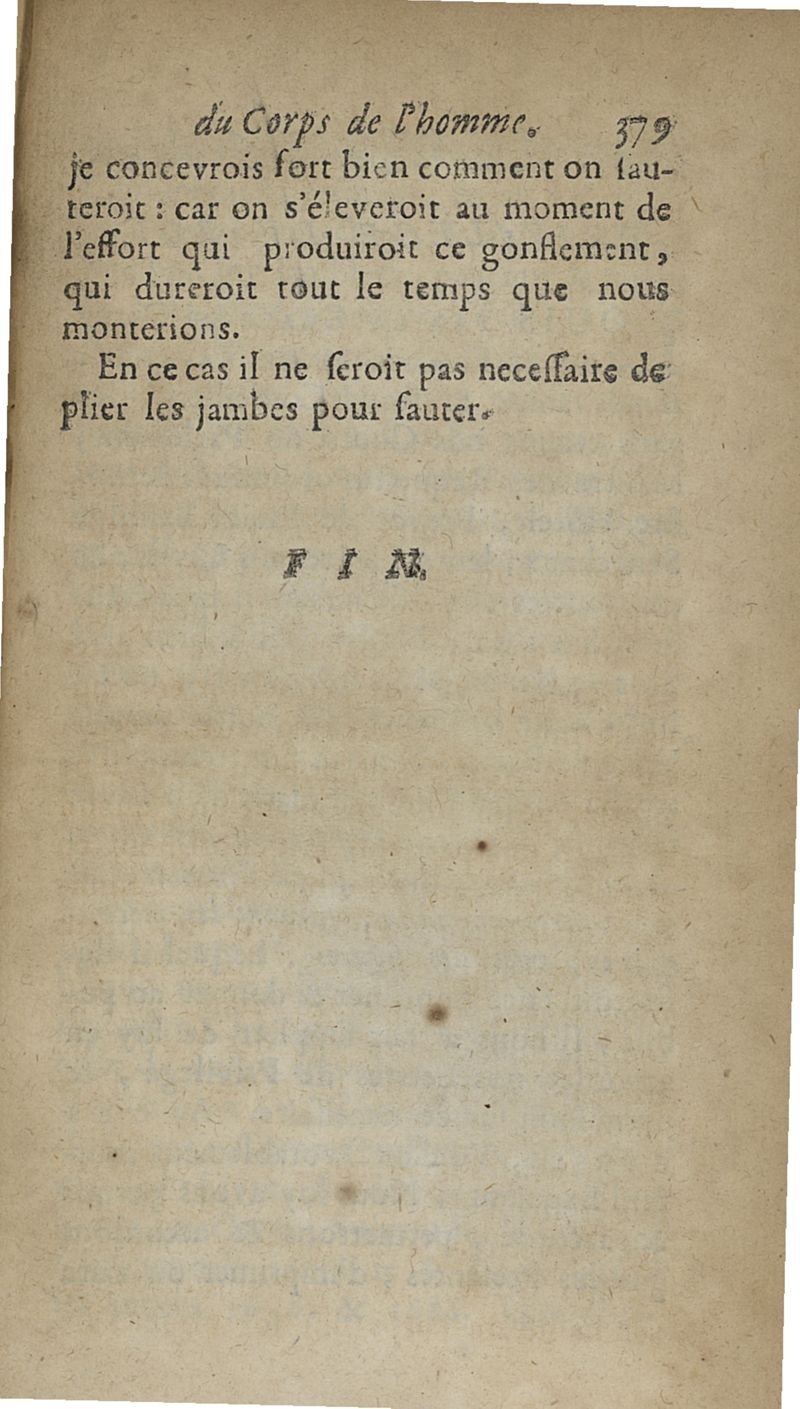 du Corps de l'homme. 379

je concevrois fort bien comment on ſauteroit : car on s'éleveroit au moment de l'effort qui produiroit ce gonflement, qui dureroit tout le temps que nous monterions.

En ce cas il ne ſeroit pas neceſſaire de plier les jambes pour ſauter.

FIN.